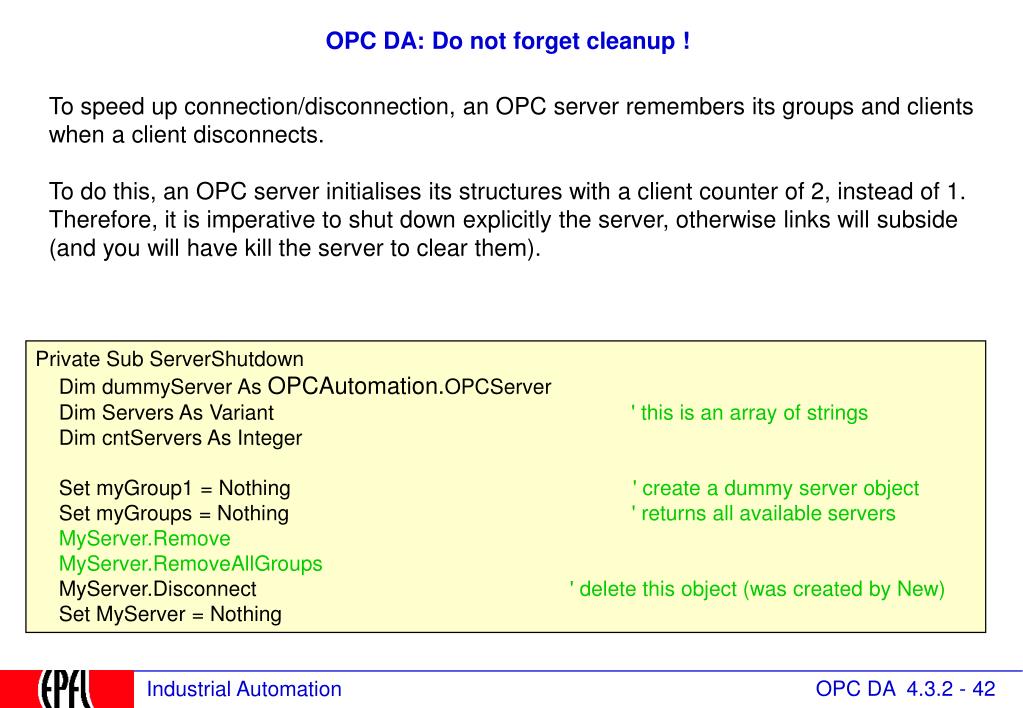 OPC DA: Do not forget cleanup !

To speed up connection/disconnection, an OPC server remembers its groups and clients when a client disconnects.

To do this, an OPC server initialises its structures with a client counter of 2, instead of 1. Therefore, it is imperative to shut down explicitly the server, otherwise links will subside (and you will have kill the server to clear them).

Private Sub ServerShutdown
Dim dummyServer As OPCAutomation.OPCServer
Dim Servers As Variant ' this is an array of strings
Dim cntServers As Integer

Set myGroup1 = Nothing ' create a dummy server object
Set myGroups = Nothing ' returns all available servers
MyServer.Remove
MyServer.RemoveAllGroups
MyServer.Disconnect ' delete this object (was created by New)
Set MyServer = Nothing

EPFL

Industrial Automation

OPC DA 4.3.2 - 42